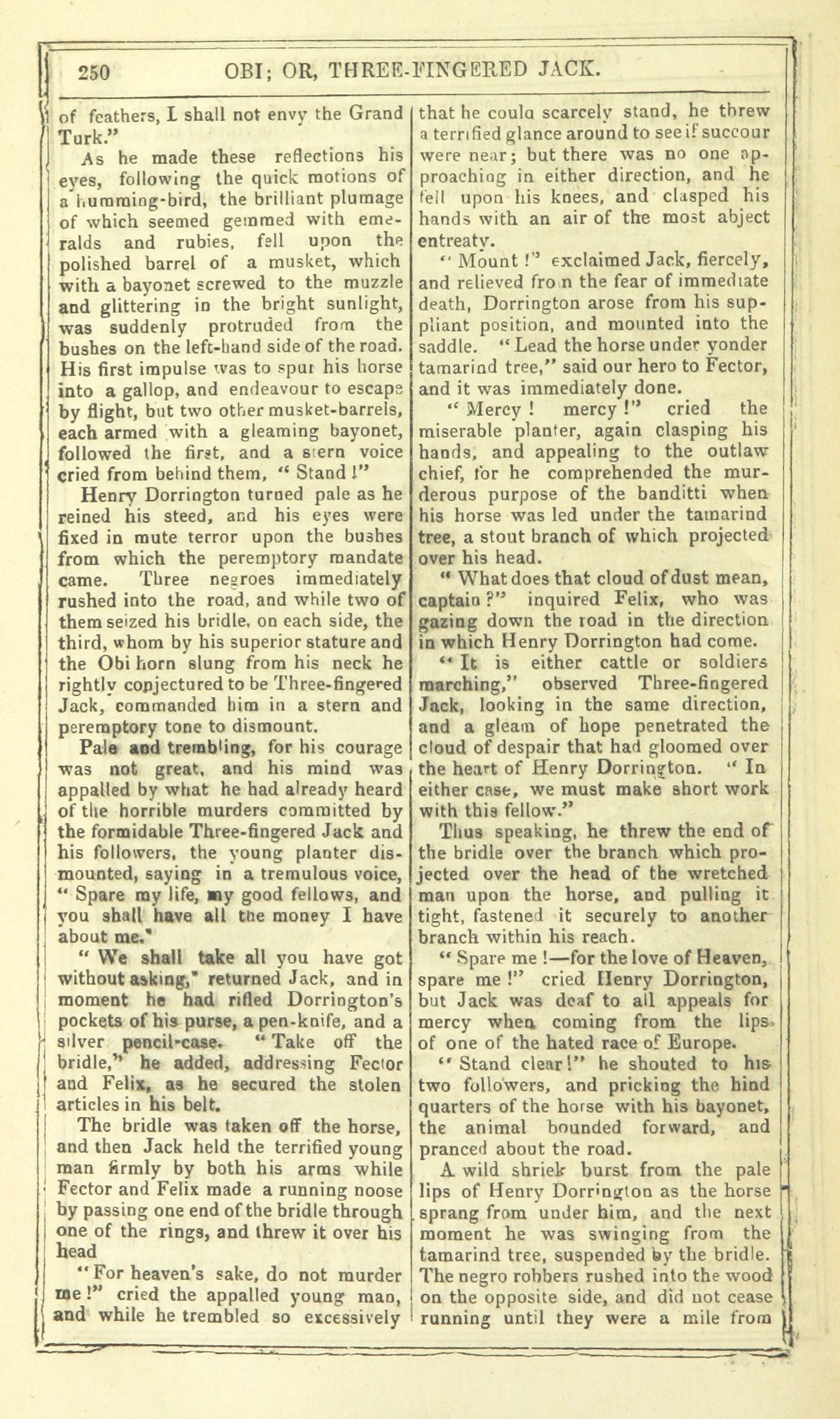 250 OBI; OR, THREE-FINGERED JACK.

of feathers, I shall not envy the Grand Turk."

As he made these reflections his eyes, following the quick motions of a humming-bird, the brilliant plumage of which seemed gemmed with emeralds and rubies, fell upon the polished barrel of a musket, which with a bayonet screwed to the muzzle and glittering in the bright sunlight, was suddenly protruded from the bushes on the left-hand side of the road. His first impulse was to spur his horse into a gallop, and endeavour to escape by flight, but two other musket-barrels, each armed with a gleaming bayonet, followed the first, and a stern voice cried from behind them, "Stand!"

Henry Dorrington turned pale as he reined his steed, and his eyes were fixed in mute terror upon the bushes from which the peremptory mandate came. Three negroes immediately rushed into the road, and while two of them seized his bridle, on each side, the third, whom by his superior stature and the Obi horn slung from his neck he rightly conjectured to be Three-fingered Jack, commanded him in a stern and peremptory tone to dismount.

Pale and trembling, for his courage was not great, and his mind was appalled by what he had already heard of the horrible murders committed by the formidable Three-fingered Jack and his followers, the young planter dismounted, saying in a tremulous voice, "Spare my life, my good fellows, and you shall have all the money I have about me."

"We shall take all you have got without asking," returned Jack, and in moment he had rifled Dorrington's pockets of his purse, a pen-knife, and a silver pencil-case. "Take off the bridle," he added, addressing Fector and Felix, as he secured the stolen articles in his belt.

The bridle was taken off the horse, and then Jack held the terrified young man firmly by both his arms while Fector and Felix made a running noose by passing one end of the bridle through one of the rings, and threw it over his head

"For heaven's sake, do not murder me!" cried the appalled young man, and while he trembled so excessively that he could scarcely stand, he threw a terrified glance around to see if succour were near; but there was no one approaching in either direction, and he fell upon his knees, and clasped his hands with an air of the most abject entreaty.

"Mount!" exclaimed Jack, fiercely, and relieved from the fear of immediate death, Dorrington arose from his suppliant position, and mounted into the saddle. "Lead the horse under yonder tamarind tree," said our hero to Fector, and it was immediately done.

"Mercy! mercy!" cried the miserable planter, again clasping his hands, and appealing to the outlaw chief, for he comprehended the murderous purpose of the banditti when his horse was led under the tamarind tree, a stout branch of which projected over his head.

"What does that cloud of dust mean, captain?" inquired Felix, who was gazing down the road in the direction in which Henry Dorrington had come.

"It is either cattle or soldiers marching," observed Three-fingered Jack, looking in the same direction, and a gleam of hope penetrated the cloud of despair that had gloomed over the heart of Henry Dorrington. "In either case, we must make short work with this fellow."

Thus speaking, he threw the end of the bridle over the branch which projected over the head of the wretched man upon the horse, and pulling it tight, fastened it securely to another branch within his reach.

"Spare me!—for the love of Heaven, spare me!" cried Henry Dorrington, but Jack was deaf to all appeals for mercy when coming from the lips of one of the hated race of Europe.

"Stand clear!" he shouted to his two followers, and pricking the hind quarters of the horse with his bayonet, the animal bounded forward, and pranced about the road.

A wild shriek burst from the pale lips of Henry Dorrington as the horse sprang from under him, and the next moment he was swinging from the tamarind tree, suspended by the bridle. The negro robbers rushed into the wood on the opposite side, and did not cease running until they were a mile from